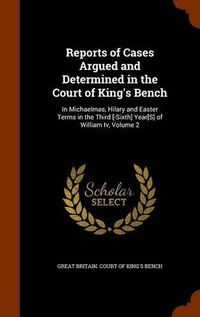 Reports of Cases Argued and Determined in the Court of King's Bench

In Michaelmas, Hilary and Easter Terms in the Third [-Sixth] Year[S] of William Iv, Volume 2

Scholar SELECT

GREAT BRITAIN. COURT OF KING'S BENCH